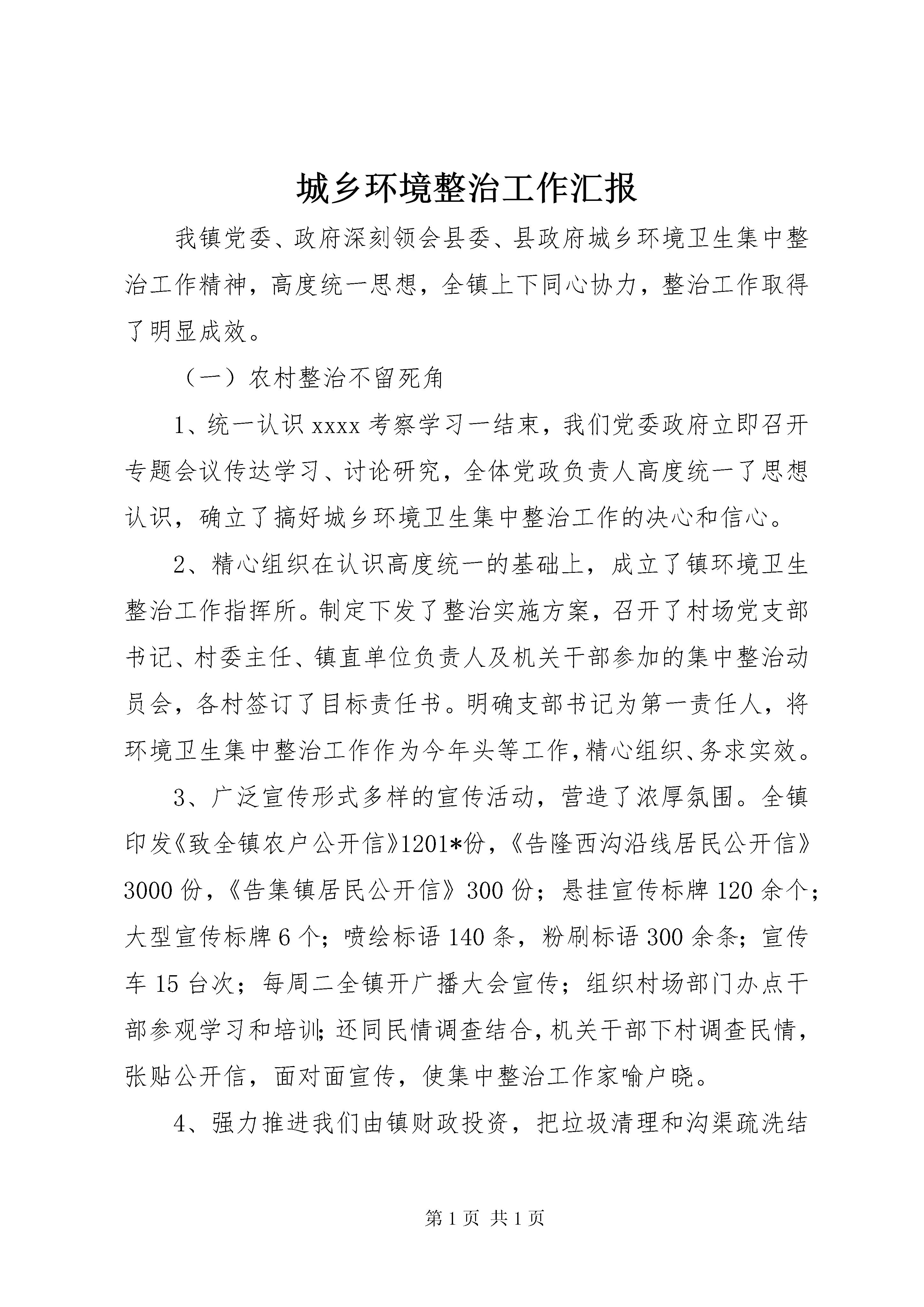 城乡环境整治工作汇报

我镇党委、政府深刻领会县委、县政府城乡环境卫生集中整治工作精神，高度统一思想，全镇上下同心协力，整治工作取得了明显成效。

（一）农村整治不留死角

1、统一认识 xxxx 考察学习一结束，我们党委政府立即召开专题会议传达学习、讨论研究，全体党政负责人高度统一了思想认识，确立了搞好城乡环境卫生集中整治工作的决心和信心。

2、精心组织在认识高度统一的基础上，成立了镇环境卫生整治工作指挥所。制定下发了整治实施方案，召开了村场党支部书记、村委主任、镇直单位负责人及机关干部参加的集中整治动员会，各村签订了目标责任书。明确支部书记为第一责任人，将环境卫生集中整治工作作为今年头等工作，精心组织、务求实效。

3、广泛宣传形式多样的宣传活动，营造了浓厚氛围。全镇印发《致全镇农户公开信》1201*份，《告隆西沟沿线居民公开信》3000 份，《告集镇居民公开信》300 份；悬挂宣传标牌 120 余个；大型宣传标牌 6 个；喷绘标语 140 条，粉刷标语 300 余条；宣传车 15 台次；每周二全镇开广播大会宣传；组织村场部门办点干部参观学习和培训；还同民情调查结合，机关干部下村调查民情，张贴公开信，面对面宣传，使集中整治工作家喻户晓。

4、强力推进我们由镇财政投资，把垃圾清理和沟渠疏洗结

第 1 页 共 1 页